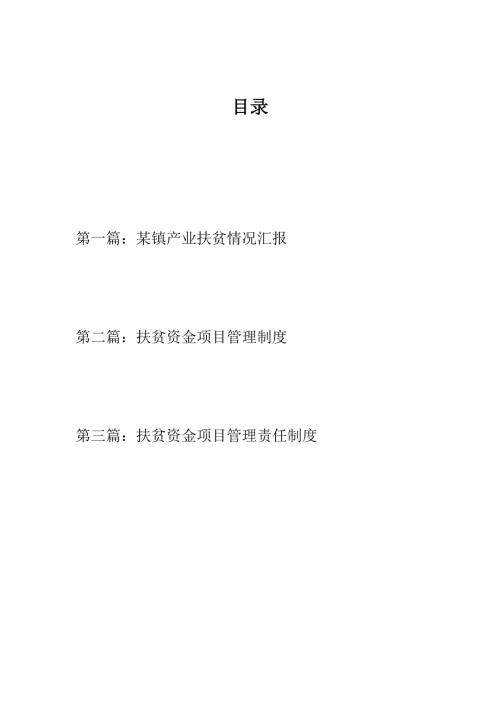 目录

第一篇：某镇产业扶贫情况汇报

第二篇：扶贫资金项目管理制度

第三篇：扶贫资金项目管理责任制度